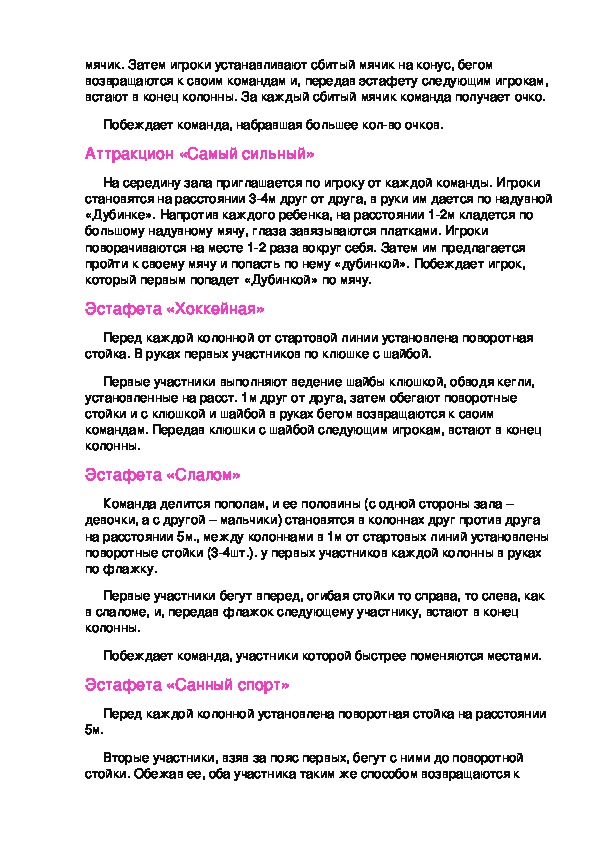 мячик. Затем игроки устанавливают сбитый мячик на конус, бегом возвращаются к своим командам и, передав эстафету следующим игрокам, встают в конец колонны. За каждый сбитый мячик команда получает очко.

Побеждает команда, набравшая большее кол-во очков.

Аттракцион «Самый сильный»

На середину зала приглашается по игроку от каждой команды. Игроки становятся на расстоянии 3-4м друг от друга, в руки им дается по надувной «Дубинке». Напротив каждого ребенка, на расстоянии 1-2м кладется по большому надувному мячу, глаза завязываются платками. Игроки поворачиваются на месте 1-2 раза вокруг себя. Затем им предлагается пройти к своему мячу и попасть по нему «дубинкой». Побеждает игрок, который первым попадет «Дубинкой» по мячу.

Эстафета «Хоккейная»

Перед каждой колонной от стартовой линии установлена поворотная стойка. В руках первых участников по клюшке с шайбой.

Первые участники выполняют ведение шайбы клюшкой, обводя кегли, установленные на расст. 1м друг от друга, затем обегают поворотные стойки и с клюшкой и шайбой в руках бегом возвращаются к своим командам. Передав клюшки с шайбой следующим игрокам, встают в конец колонны.

Эстафета «Слалом»

Команда делится пополам, и ее половины (с одной стороны зала – девочки, а с другой – мальчики) становятся в колоннах друг против друга на расстоянии 5м., между колоннами в 1м от стартовых линий установлены поворотные стойки (3-4шт.). у первых участников каждой колонны в руках по флажку.

Первые участники бегут вперед, огибая стойки то справа, то слева, как в слаломе, и, передав флажок следующему участнику, встают в конец колонны.

Побеждает команда, участники которой быстрее поменяются местами.

Эстафета «Санный спорт»

Перед каждой колонной установлена поворотная стойка на расстоянии 5м.

Вторые участники, взяв за пояс первых, бегут с ними до поворотной стойки. Обежав ее, оба участника таким же способом возвращаются к